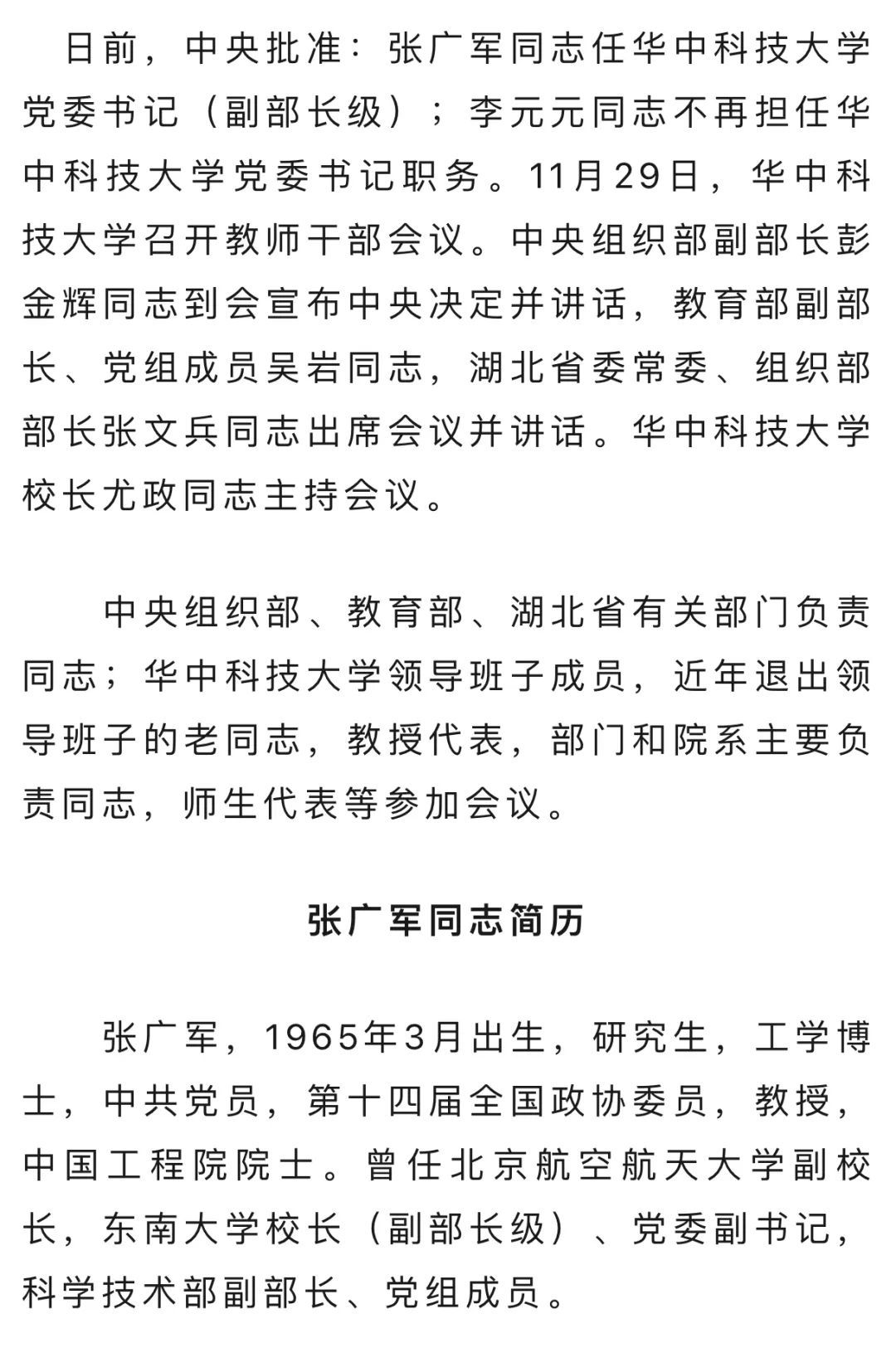 日前，中央批准：张广军同志任华中科技大学党委书记（副部长级）；李元元同志不再担任华中科技大学党委书记职务。11月29日，华中科技大学召开教师干部会议。中央组织部副部长彭金辉同志到会宣布中央决定并讲话，教育部副部长、党组成员吴岩同志，湖北省委常委、组织部部长张文兵同志出席会议并讲话。华中科技大学校长尤政同志主持会议。

中央组织部、教育部、湖北省有关部门负责同志；华中科技大学领导班子成员，近年退出领导班子的老同志，教授代表，部门和院系主要负责同志，师生代表等参加会议。

张广军同志简历

张广军，1965年3月出生，研究生，工学博士，中共党员，第十四届全国政协委员，教授，中国工程院院士。曾任北京航空航天大学副校长，东南大学校长（副部长级）、党委副书记，科学技术部副部长、党组成员。